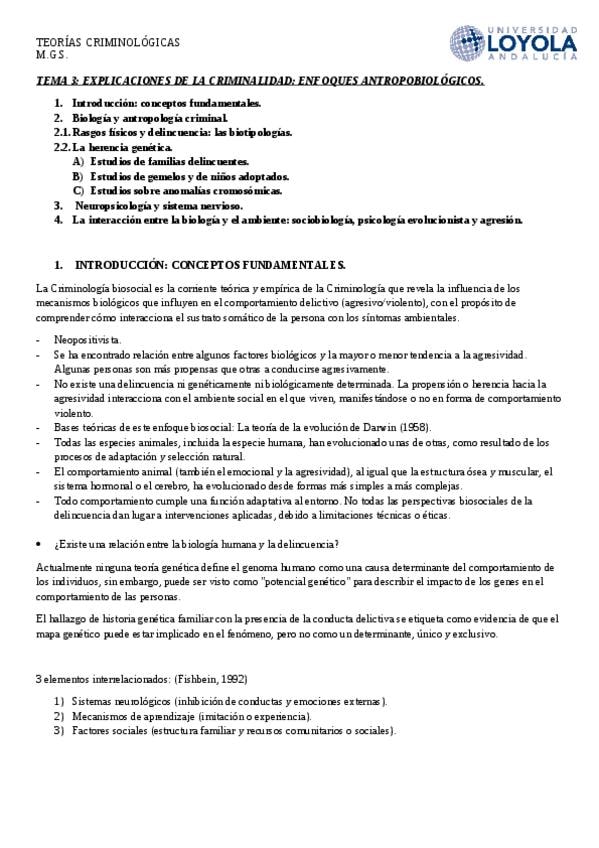 TEORÍAS CRIMINOLÓGICAS
M.G.S.

UNIVERSIDAD LOYOLA ANDALUCÍA

TEMA 3: EXPLICACIONES DE LA CRIMINALIDAD: ENFOQUES ANTROPOBIOLÓGICOS.

1. Introducción: conceptos fundamentales.
2. Biología y antropología criminal.
2.1. Rasgos físicos y delincuencia: las biotipologías.
2.2. La herencia genética.
A) Estudios de familias delincuentes.
B) Estudios de gemelos y de niños adoptados.
C) Estudios sobre anomalías cromosómicas.
3. Neuropsicología y sistema nervioso.
4. La interacción entre la biología y el ambiente: sociobiología, psicología evolucionista y agresión.

1. INTRODUCCIÓN: CONCEPTOS FUNDAMENTALES.

La Criminología biosocial es la corriente teórica y empírica de la Criminología que revela la influencia de los mecanismos biológicos que influyen en el comportamiento delictivo (agresivo/violento), con el propósito de comprender cómo interacciona el sustrato somático de la persona con los síntomas ambientales.

- Neopositivista.
- Se ha encontrado relación entre algunos factores biológicos y la mayor o menor tendencia a la agresividad. Algunas personas son más propensas que otras a conducirse agresivamente.
- No existe una delincuencia ni genéticamente ni biológicamente determinada. La propensión o herencia hacia la agresividad interacciona con el ambiente social en el que viven, manifestándose o no en forma de comportamiento violento.
- Bases teóricas de este enfoque biosocial: La teoría de la evolución de Darwin (1958).
- Todas las especies animales, incluida la especie humana, han evolucionado unas de otras, como resultado de los procesos de adaptación y selección natural.
- El comportamiento animal (también el emocional y la agresividad), al igual que la estructura ósea y muscular, el sistema hormonal o el cerebro, ha evolucionado desde formas más simples a más complejas.
- Todo comportamiento cumple una función adaptativa al entorno. No todas las perspectivas biosociales de la delincuencia dan lugar a intervenciones aplicadas, debido a limitaciones técnicas o éticas.

• ¿Existe una relación entre la biología humana y la delincuencia?

Actualmente ninguna teoría genética define el genoma humano como una causa determinante del comportamiento de los individuos, sin embargo, puede ser visto como "potencial genético" para describir el impacto de los genes en el comportamiento de las personas.

El hallazgo de historia genética familiar con la presencia de la conducta delictiva se etiqueta como evidencia de que el mapa genético puede estar implicado en el fenómeno, pero no como un determinante, único y exclusivo.

3 elementos interrelacionados: (Fishbein, 1992)

1) Sistemas neurológicos (inhibición de conductas y emociones externas).
2) Mecanismos de aprendizaje (imitación o experiencia).
3) Factores sociales (estructura familiar y recursos comunitarios o sociales).